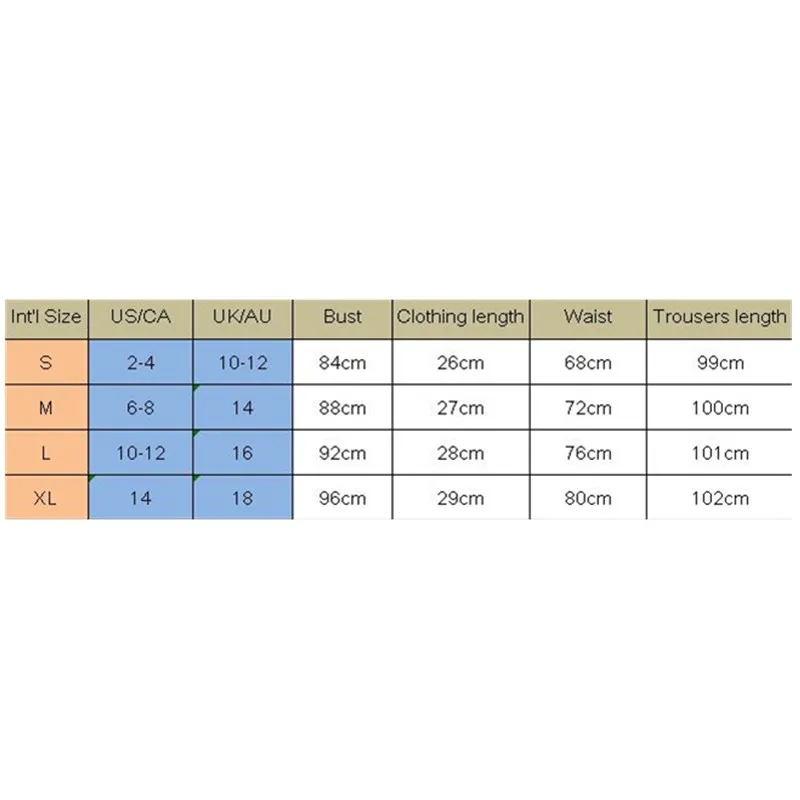 | Int'l Size | US/CA | UK/AU | Bust | Clothing length | Waist | Trousers length |
|---|---|---|---|---|---|---|
| S | 2-4 | 10-12 | 84cm | 26cm | 68cm | 99cm |
| M | 6-8 | 14 | 88cm | 27cm | 72cm | 100cm |
| L | 10-12 | 16 | 92cm | 28cm | 76cm | 101cm |
| XL | 14 | 18 | 96cm | 29cm | 80cm | 102cm |